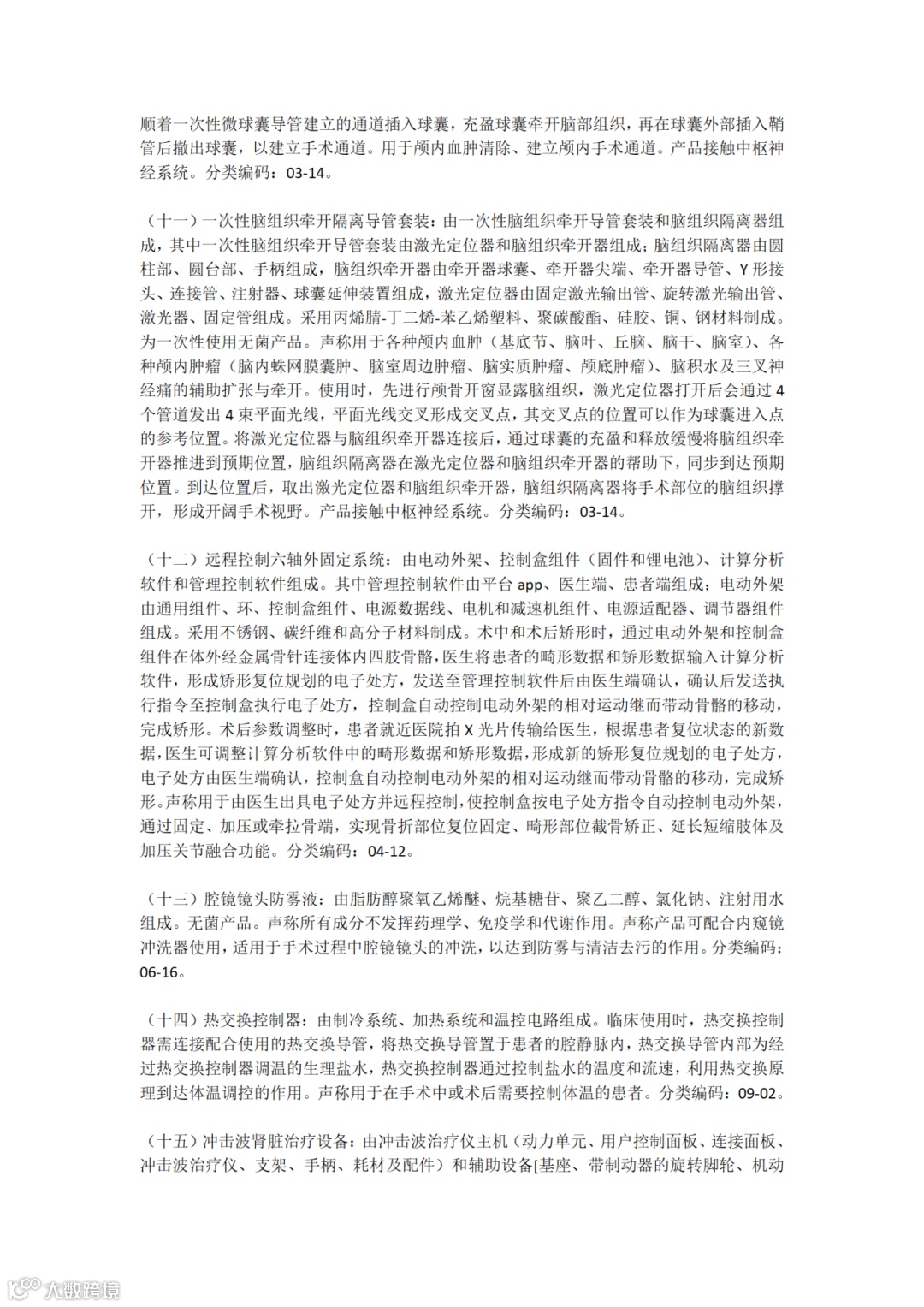 顺着一次性微球囊导管建立的通道插入球囊，充盈球囊牵开脑部组织，再在球囊外部插入鞘管后撤出球囊，以建立手术通道。用于颅内血肿清除、建立颅内手术通道。产品接触中枢神经系统。分类编码：03-14。

（十一）一次性脑组织牵开隔离导管套装：由一次性脑组织牵开导管套装和脑组织隔离器组成，其中一次性脑组织牵开导管套装由激光定位器和脑组织牵开器组成；脑组织隔离器由圆柱部、圆台部、手柄组成，脑组织牵开器由牵开器球囊、牵开器尖端、牵开器导管、Y形接头、连接管、注射器、球囊延伸装置组成，激光定位器由固定激光输出管、旋转激光输出管、激光器、固定管组成。采用丙烯腈-丁二烯-苯乙烯塑料、聚碳酸酯、硅胶、铜、钢材料制成。为一次性使用无菌产品。声称用于各种颅内血肿（基底节、脑叶、丘脑、脑干、脑室）、各种颅内肿瘤（脑内蛛网膜囊肿、脑室周边肿瘤、脑实质肿瘤、颅底肿瘤）、脑积水及三叉神经痛的辅助扩张与牵开。使用时，先进行颅骨开窗显露脑组织，激光定位器打开后会通过4个管道发出4束平面光线，平面光线交叉形成交叉点，其交叉点的位置可以作为球囊进入点的参考位置。将激光定位器与脑组织牵开器连接后，通过球囊的充盈和释放缓慢将脑组织牵开器推进到预期位置，脑组织隔离器在激光定位器和脑组织牵开器的帮助下，同步到达预期位置。到达位置后，取出激光定位器和脑组织牵开器，脑组织隔离器将手术部位的脑组织撑开，形成开阔手术视野。产品接触中枢神经系统。分类编码：03-14。

（十二）远程控制六轴外固定系统：由电动外架、控制盒组件（固件和锂电池）、计算分析软件和管理控制软件组成。其中管理控制软件由平台app、医生端、患者端组成；电动外架由通用组件、环、控制盒组件、电源数据线、电机和减速机组件、电源适配器、调节器组件组成。采用不锈钢、碳纤维和高分子材料制成。术中和术后矫形时，通过电动外架和控制盒组件在体外经金属骨针连接体内四肢骨骼，医生将患者的畸形数据和矫形数据输入计算分析软件，形成矫形复位规划的电子处方，发送至管理控制软件后由医生端确认，确认后发送执行指令至控制盒执行电子处方，控制盒自动控制电动外架的相对运动继而带动骨骼的移动，完成矫形。术后参数调整时，患者就近医院拍X光片传输给医生，根据患者复位状态的新数据，医生可调整计算分析软件中的畸形数据和矫形数据，形成新的矫形复位规划的电子处方，电子处方由医生端确认，控制盒自动控制电动外架的相对运动继而带动骨骼的移动，完成矫形。声称用于由医生出具电子处方并远程控制，使控制盒按电子处方指令自动控制电动外架，通过固定、加压或牵拉骨端，实现骨折部位复位固定、畸形部位截骨矫正、延长短缩肢体及加压关节融合功能。分类编码：04-12。

（十三）腔镜镜头防雾液：由脂肪醇聚氧乙烯醚、烷基糖苷、聚乙二醇、氯化钠、注射用水组成。无菌产品。声称所有成分不发挥药理学、免疫学和代谢作用。声称产品可配合内窥镜冲洗器使用，适用于手术过程中腔镜镜头的冲洗，以达到防雾与清洁去污的作用。分类编码：06-16。

（十四）热交换控制器：由制冷系统、加热系统和温控电路组成。临床使用时，热交换控制器需连接配合使用的热交换导管，将热交换导管置于患者的腔静脉内，热交换导管内部为经过热交换控制器调温的生理盐水，热交换控制器通过控制盐水的温度和流速，利用热交换原理到达体温调控的作用。声称用于在手术中或术后需要控制体温的患者。分类编码：09-02。

（十五）冲击波肾脏治疗设备：由冲击波治疗仪主机（动力单元、用户控制面板、连接面板、冲击波治疗仪、支架、手柄、耗材及配件）和辅助设备[基座、带制动器的旋转脚轮、机动

大数跨境